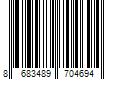 8 683489 704694